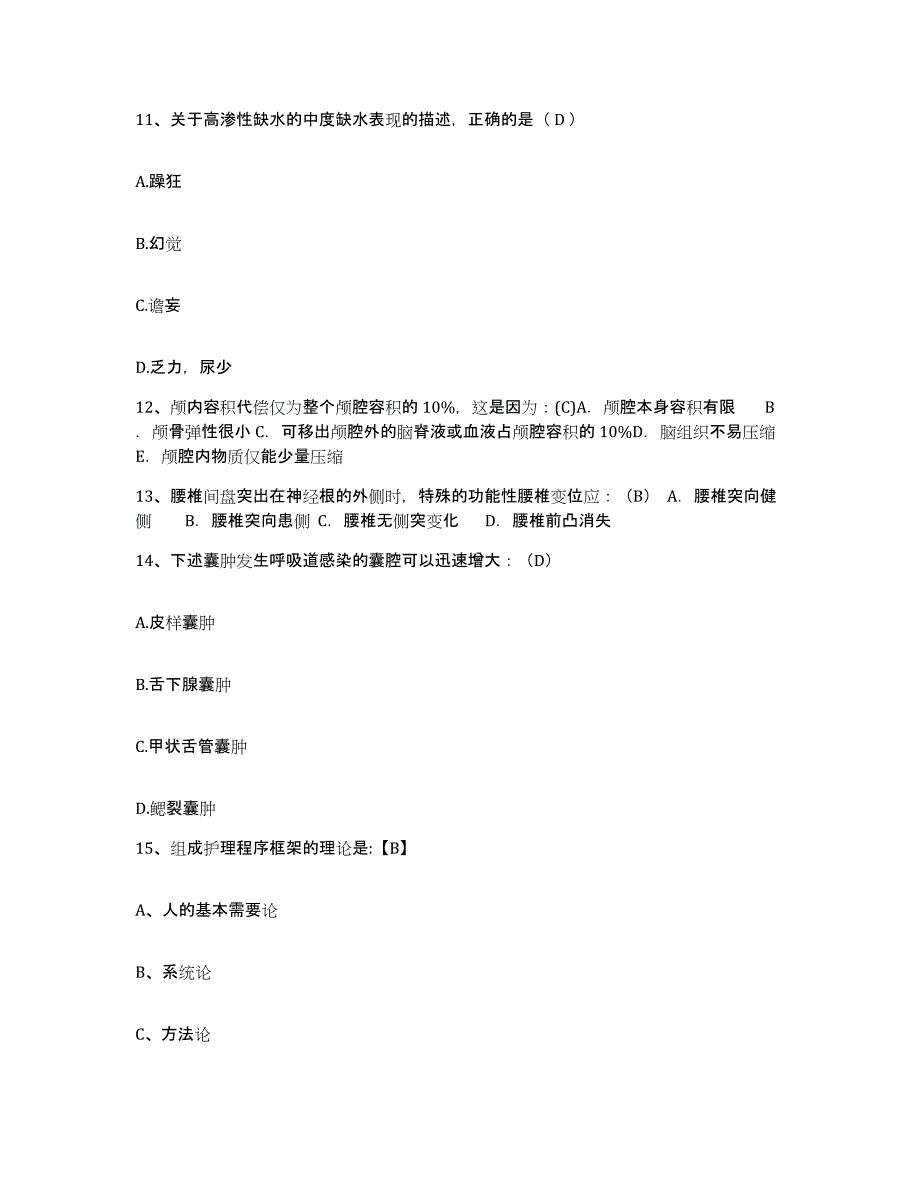 11、关于高渗性缺水的中度缺水表现的描述，正确的是（ D ）

A.躁狂

B.幻觉

C.谵妄

D.乏力，尿少

12、颅内容积代偿仅为整个颅腔容积的 10%，这是因为：(C)A. 颅腔本身容积有限 B. 颅骨弹性很小 C. 可移出颅腔外的脑脊液或血液占颅腔容积的 10%D. 脑组织不易压缩 E. 颅腔内物质仅能少量压缩

13、腰椎间盘突出在神经根的外侧时，特殊的功能性腰椎变位应：（B） A. 腰椎突向健侧 B. 腰椎突向患侧 C. 腰椎无侧突变化 D. 腰椎前凸消失

14、下述囊肿发生呼吸道感染的囊腔可以迅速增大：（D）

A.皮样囊肿

B.舌下腺囊肿

C.甲状舌管囊肿

D.鳃裂囊肿

15、组成护理程序框架的理论是:【B】

A、人的基本需要论

B、系统论

C、方法论